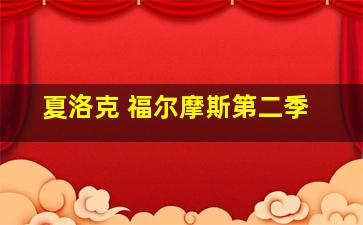 夏洛克 福尔摩斯第二季